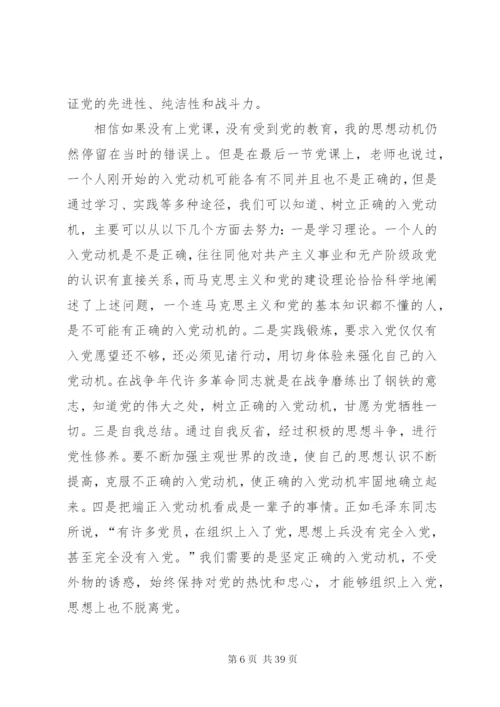 证党的先进性、纯洁性和战斗力。

相信如果没有上党课，没有受到党的教育，我的思想动机仍然停留在当时的错误上。但是在最后一节党课上，老师也说过，一个人刚开始的入党动机可能各有不同并且也不是正确的，但是通过学习、实践等多种途径，我们可以知道、树立正确的入党动机，主要可以从以下几个方面去努力：一是学习理论。一个人的入党动机是不是正确，往往同他对共产主义事业和无产阶级政党的认识有直接关系，而马克思主义和党的建设理论恰恰科学地阐述了上述问题，一个连马克思主义和党的基本知识都不懂的人，是不可能有正确的入党动机的。二是实践锻炼，要求入党仅仅有入党愿望还不够，还必须见诸行动，用切身体验来强化自己的入党动机。在战争年代许多革命同志就是在战争磨练出了钢铁的意志，知道党的伟大之处，树立正确的入党动机，甘愿为党牺牲一切。三是自我总结。通过自我反省，经过积极的思想斗争，进行党性修养。要不断加强主观世界的改造，使自己的思想认识不断提高，克服不正确的入党动机，使正确的入党动机牢固地确立起来。四是把端正入党动机看成是一辈子的事情。正如毛泽东同志所说，“有许多党员，在组织上入了党，思想上兵没有完全入党，甚至完全没有入党。”我们需要的是坚定正确的入党动机，不受外物的诱惑，始终保持对党的热忱和忠心，才能够组织上入党，思想上也不脱离党。

第 6 页 共 39 页